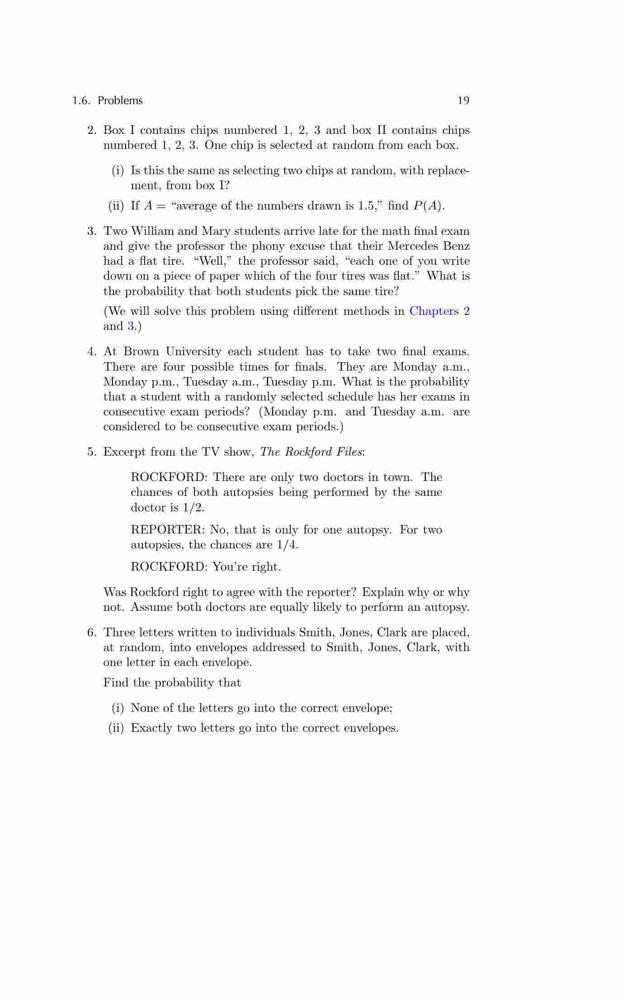 1.6. Problems 19

2. Box I contains chips numbered 1, 2, 3 and box II contains chips numbered 1, 2, 3. One chip is selected at random from each box.

(i) Is this the same as selecting two chips at random, with replacement, from box I?

(ii) If $A =$ "average of the numbers drawn is 1.5," find $P(A)$.

3. Two William and Mary students arrive late for the math final exam and give the professor the phony excuse that their Mercedes Benz had a flat tire. "Well," the professor said, "each one of you write down on a piece of paper which of the four tires was flat." What is the probability that both students pick the same tire?

(We will solve this problem using different methods in Chapters 2 and 3.)

4. At Brown University each student has to take two final exams. There are four possible times for finals. They are Monday a.m., Monday p.m., Tuesday a.m., Tuesday p.m. What is the probability that a student with a randomly selected schedule has her exams in consecutive exam periods? (Monday p.m. and Tuesday a.m. are considered to be consecutive exam periods.)

5. Excerpt from the TV show, The Rockford Files:

ROCKFORD: There are only two doctors in town. The chances of both autopsies being performed by the same doctor is 1/2.

REPORTER: No, that is only for one autopsy. For two autopsies, the chances are 1/4.

ROCKFORD: You're right.

Was Rockford right to agree with the reporter? Explain why or why not. Assume both doctors are equally likely to perform an autopsy.

6. Three letters written to individuals Smith, Jones, Clark are placed, at random, into envelopes addressed to Smith, Jones, Clark, with one letter in each envelope.

Find the probability that

(i) None of the letters go into the correct envelope;

(ii) Exactly two letters go into the correct envelopes.